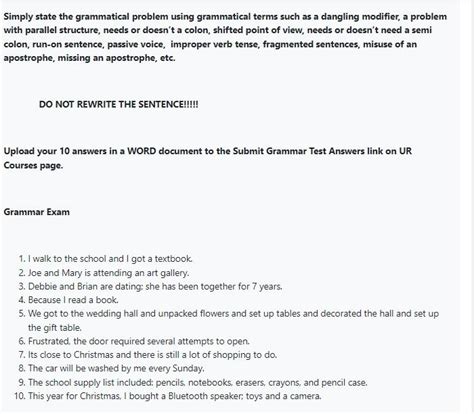 Simply state the grammatical problem using grammatical terms such as a dangling modifier, a problem with parallel structure, needs or doesn't a colon, shifted point of view, needs or doesn't need a semi colon, run-on sentence, passive voice, improper verb tense, fragmented sentences, misuse of an apostrophe, missing an apostrophe, etc.

DO NOT REWRITE THE SENTENCE!!!!!

Upload your 10 answers in a WORD document to the Submit Grammar Test Answers link on UR Courses page.

Grammar Exam

1. I walk to the school and I got a textbook.
2. Joe and Mary is attending an art gallery.
3. Debbie and Brian are dating; she has been together for 7 years.
4. Because I read a book.
5. We got to the wedding hall and unpacked flowers and set up tables and decorated the hall and set up the gift table.
6. Frustrated, the door required several attempts to open.
7. Its close to Christmas and there is still a lot of shopping to do.
8. The car will be washed by me every Sunday.
9. The school supply list included: pencils, notebooks, erasers, crayons, and pencil case.
10. This year for Christmas, I bought a Bluetooth speaker; toys and a camera.